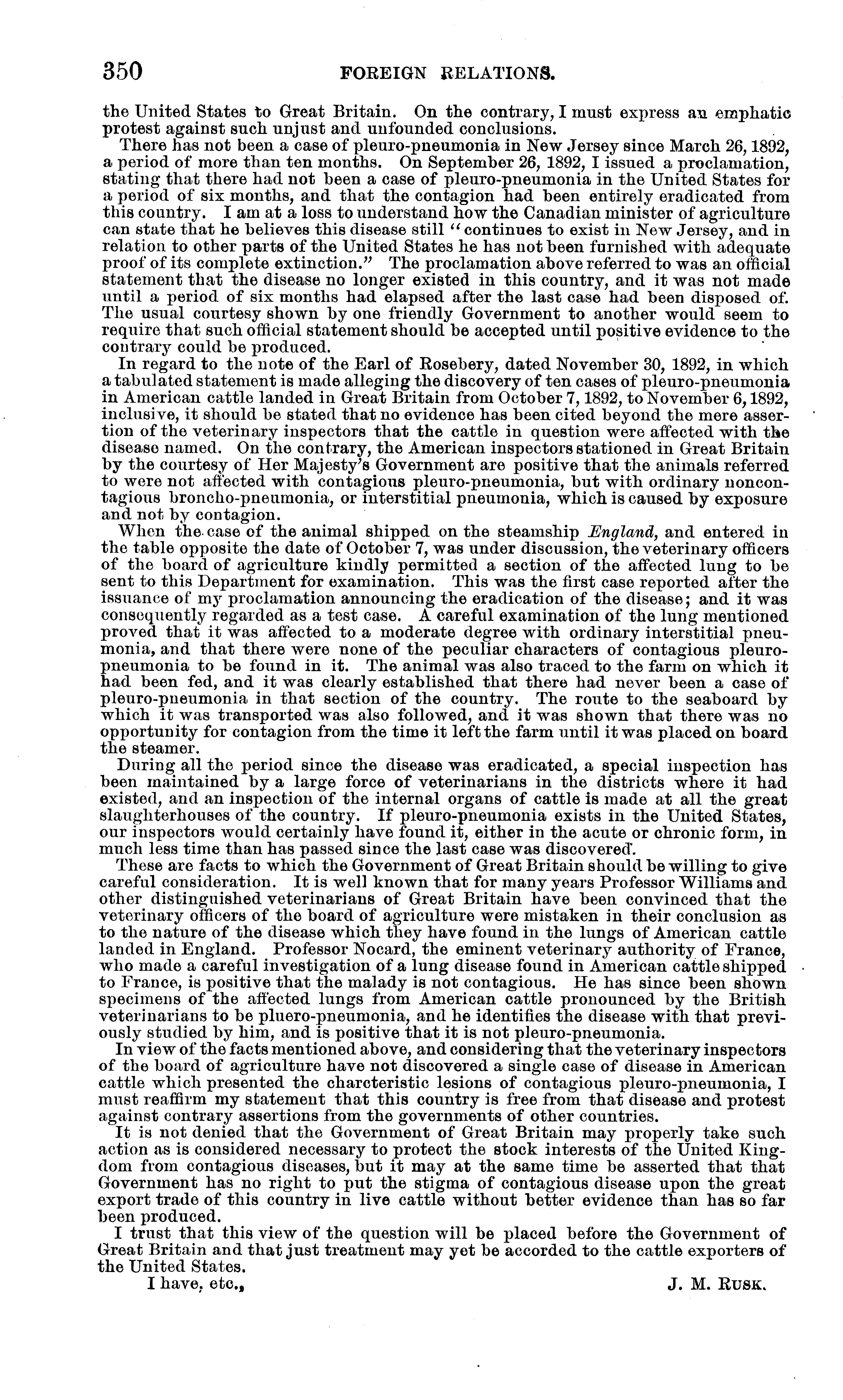 350 FOREIGN RELATIONS.

the United States to Great Britain. On the contrary, I must express an emphatic protest against such unjust and unfounded conclusions.

There has not been a case of pleuro-pneumonia in New Jersey since March 26, 1892, a period of more than ten months. On September 26, 1892, I issued a proclamation, stating that there had not been a case of pleuro-pneumonia in the United States for a period of six months, and that the contagion had been entirely eradicated from this country. I am at a loss to understand how the Canadian minister of agriculture can state that he believes this disease still "continues to exist in New Jersey, and in relation to other parts of the United States he has not been furnished with adequate proof of its complete extinction." The proclamation above referred to was an official statement that the disease no longer existed in this country, and it was not made until a period of six months had elapsed after the last case had been disposed of. The usual courtesy shown by one friendly Government to another would seem to require that such official statement should be accepted until positive evidence to the contrary could be produced.

In regard to the note of the Earl of Rosebery, dated November 30, 1892, in which a tabulated statement is made alleging the discovery of ten cases of pleuro-pneumonia in American cattle landed in Great Britain from October 7, 1892, to November 6, 1892, inclusive, it should be stated that no evidence has been cited beyond the mere assertion of the veterinary inspectors that the cattle in question were affected with the disease named. On the contrary, the American inspectors stationed in Great Britain by the courtesy of Her Majesty's Government are positive that the animals referred to were not affected with contagious pleuro-pneumonia, but with ordinary noncontagious broncho-pneumonia, or interstitial pneumonia, which is caused by exposure and not by contagion.

When the case of the animal shipped on the steamship England, and entered in the table opposite the date of October 7, was under discussion, the veterinary officers of the board of agriculture kindly permitted a section of the affected lung to be sent to this Department for examination. This was the first case reported after the issuance of my proclamation announcing the eradication of the disease; and it was consequently regarded as a test case. A careful examination of the lung mentioned proved that it was affected to a moderate degree with ordinary interstitial pneumonia, and that there were none of the peculiar characters of contagious pleuro-pneumonia to be found in it. The animal was also traced to the farm on which it had been fed, and it was clearly established that there had never been a case of pleuro-pneumonia in that section of the country. The route to the seaboard by which it was transported was also followed, and it was shown that there was no opportunity for contagion from the time it left the farm until it was placed on board the steamer.

During all the period since the disease was eradicated, a special inspection has been maintained by a large force of veterinarians in the districts where it had existed, and an inspection of the internal organs of cattle is made at all the great slaughterhouses of the country. If pleuro-pneumonia exists in the United States, our inspectors would certainly have found it, either in the acute or chronic form, in much less time than has passed since the last case was discovered.

These are facts to which the Government of Great Britain should be willing to give careful consideration. It is well known that for many years Professor Williams and other distinguished veterinarians of Great Britain have been convinced that the veterinary officers of the board of agriculture were mistaken in their conclusion as to the nature of the disease which they have found in the lungs of American cattle landed in England. Professor Nocard, the eminent veterinary authority of France, who made a careful investigation of a lung disease found in American cattle shipped to France, is positive that the malady is not contagious. He has since been shown specimens of the affected lungs from American cattle pronounced by the British veterinarians to be pluero-pneumonia, and he identifies the disease with that previously studied by him, and is positive that it is not pleuro-pneumonia.

In view of the facts mentioned above, and considering that the veterinary inspectors of the board of agriculture have not discovered a single case of disease in American cattle which presented the charcteristic lesions of contagious pleuro-pneumonia, I must reaffirm my statement that this country is free from that disease and protest against contrary assertions from the governments of other countries.

It is not denied that the Government of Great Britain may properly take such action as is considered necessary to protect the stock interests of the United Kingdom from contagious diseases, but it may at the same time be asserted that that Government has no right to put the stigma of contagious disease upon the great export trade of this country in live cattle without better evidence than has so far been produced.

I trust that this view of the question will be placed before the Government of Great Britain and that just treatment may yet be accorded to the cattle exporters of the United States.

I have, etc., J. M. RUSK.